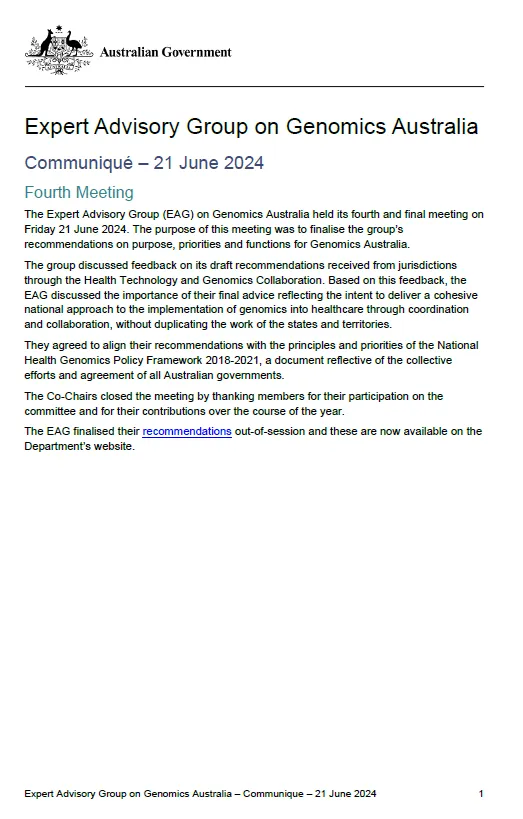 Australian Government

Expert Advisory Group on Genomics Australia

Communiqué – 21 June 2024

Fourth Meeting

The Expert Advisory Group (EAG) on Genomics Australia held its fourth and final meeting on Friday 21 June 2024. The purpose of this meeting was to finalise the group's recommendations on purpose, priorities and functions for Genomics Australia.

The group discussed feedback on its draft recommendations received from jurisdictions through the Health Technology and Genomics Collaboration. Based on this feedback, the EAG discussed the importance of their final advice reflecting the intent to deliver a cohesive national approach to the implementation of genomics into healthcare through coordination and collaboration, without duplicating the work of the states and territories.

They agreed to align their recommendations with the principles and priorities of the National Health Genomics Policy Framework 2018-2021, a document reflective of the collective efforts and agreement of all Australian governments.

The Co-Chairs closed the meeting by thanking members for their participation on the committee and for their contributions over the course of the year.

The EAG finalised their recommendations out-of-session and these are now available on the Department's website.

Expert Advisory Group on Genomics Australia – Communique – 21 June 2024 1